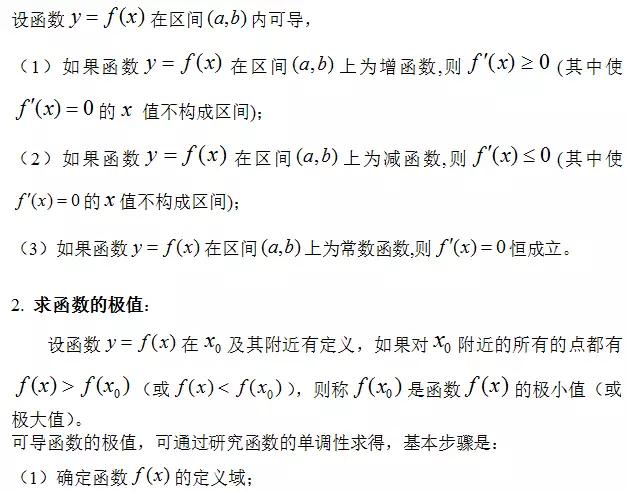 设函数 $y=f(x)$ 在区间 $(a,b)$ 内可导，

（1）如果函数 $y=f(x)$ 在区间 $(a,b)$ 上为增函数,则 $f'(x)\geq 0$ (其中使 $f'(x)=0$ 的 $x$ 值不构成区间)；

（2）如果函数 $y=f(x)$ 在区间 $(a,b)$ 上为减函数,则 $f'(x)\leq 0$ (其中使 $f'(x)=0$ 的 $x$ 值不构成区间)；

（3）如果函数 $y=f(x)$ 在区间 $(a,b)$ 上为常数函数,则 $f'(x)=0$ 恒成立。

2. 求函数的极值：

设函数 $y=f(x)$ 在 $x_0$ 及其附近有定义，如果对 $x_0$ 附近的所有的点都有 $f(x)>f(x_0)$（或 $f(x)<f(x_0)$），则称 $f(x_0)$ 是函数 $f(x)$ 的极小值（或极大值）。

可导函数的极值，可通过研究函数的单调性求得，基本步骤是：

（1）确定函数 $f(x)$ 的定义域；